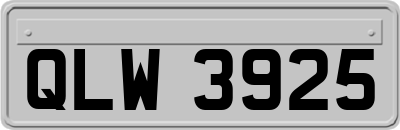 QLW 3925